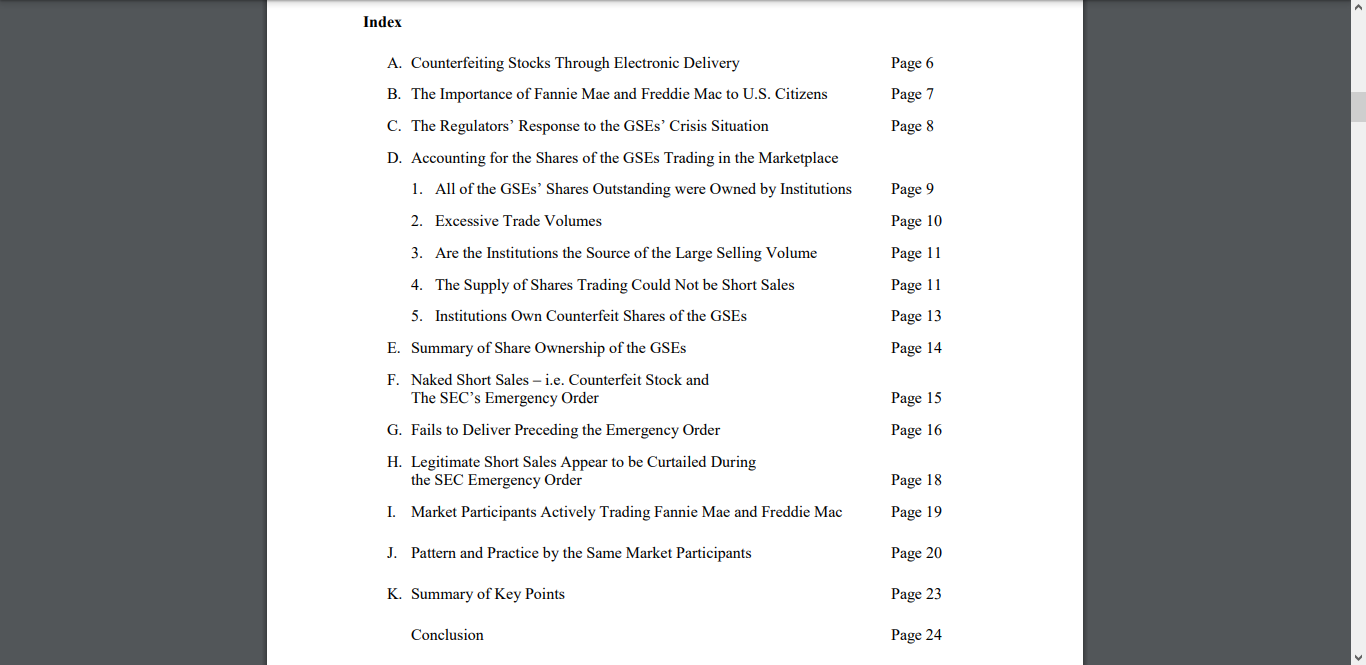 Index

A. Counterfeiting Stocks Through Electronic Delivery Page 6

B. The Importance of Fannie Mae and Freddie Mac to U.S. Citizens Page 7

C. The Regulators' Response to the GSEs' Crisis Situation Page 8

D. Accounting for the Shares of the GSEs Trading in the Marketplace

1. All of the GSEs' Shares Outstanding were Owned by Institutions Page 9

2. Excessive Trade Volumes Page 10

3. Are the Institutions the Source of the Large Selling Volume Page 11

4. The Supply of Shares Trading Could Not be Short Sales Page 11

5. Institutions Own Counterfeit Shares of the GSEs Page 13

E. Summary of Share Ownership of the GSEs Page 14

F. Naked Short Sales – i.e. Counterfeit Stock and The SEC's Emergency Order Page 15

G. Fails to Deliver Preceding the Emergency Order Page 16

H. Legitimate Short Sales Appear to be Curtailed During the SEC Emergency Order Page 18

I. Market Participants Actively Trading Fannie Mae and Freddie Mac Page 19

J. Pattern and Practice by the Same Market Participants Page 20

K. Summary of Key Points Page 23

Conclusion Page 24